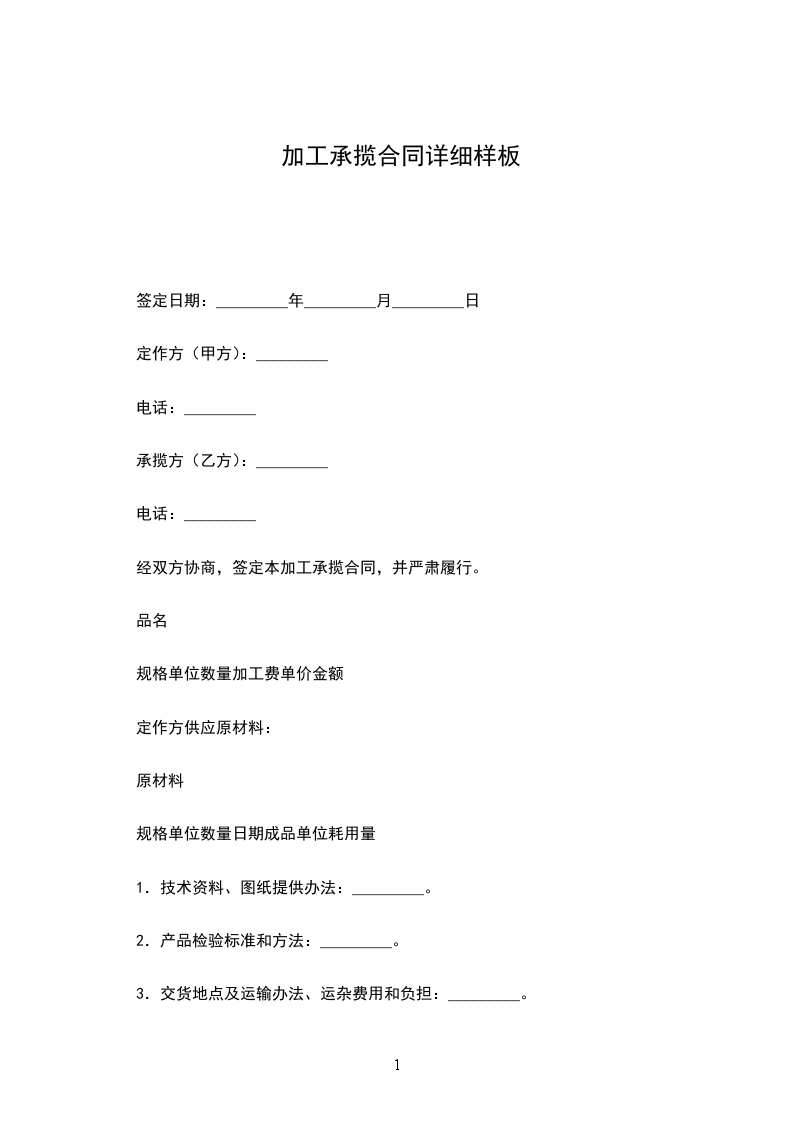 加工承揽合同详细样板

签定日期：_________年_________月_________日

定作方（甲方）：_________

电话：_________

承揽方（乙方）：_________

电话：_________

经双方协商，签定本加工承揽合同，并严肃履行。

品名

规格单位数量加工费单价金额

定作方供应原材料：

原材料

规格单位数量日期成品单位耗用量

1．技术资料、图纸提供办法：_________。

2．产品检验标准和方法：_________。

3．交货地点及运输办法、运杂费用和负担：_________。

1